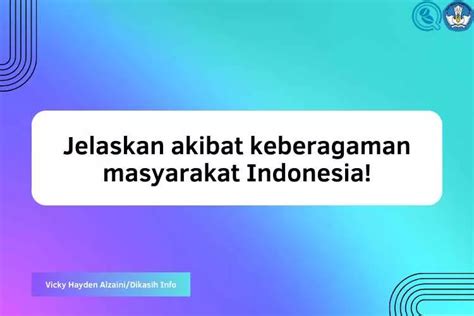 Jelaskan akibat keberagaman masyarakat Indonesia!

Vicky Hayden Alzaini/Dikasih Info